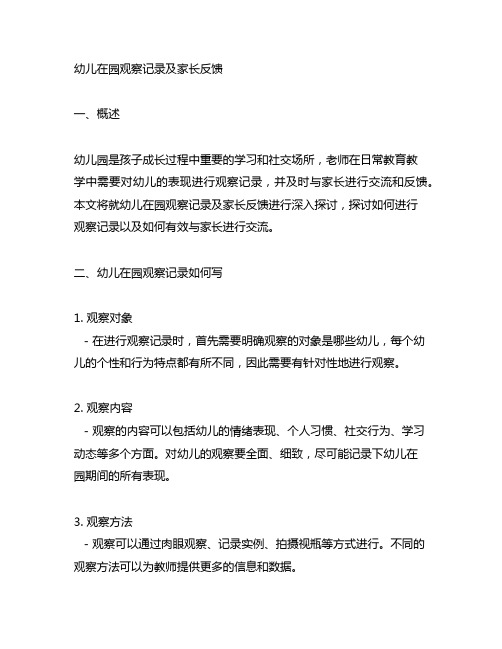 幼儿在园观察记录及家长反馈

一、概述

幼儿园是孩子成长过程中重要的学习和社交场所，老师在日常教育教学中需要对幼儿的表现进行观察记录，并及时与家长进行交流和反馈。本文将就幼儿在园观察记录及家长反馈进行深入探讨，探讨如何进行观察记录以及如何有效与家长进行交流。

二、幼儿在园观察记录如何写

1. 观察对象
  - 在进行观察记录时，首先需要明确观察的对象是哪些幼儿，每个幼儿的个性和行为特点都有所不同，因此需要有针对性地进行观察。

2. 观察内容
  - 观察的内容可以包括幼儿的情绪表现、个人习惯、社交行为、学习动态等多个方面。对幼儿的观察要全面、细致，尽可能记录下幼儿在园期间的所有表现。

3. 观察方法
  - 观察可以通过肉眼观察、记录实例、拍摄视瓶等方式进行。不同的观察方法可以为教师提供更多的信息和数据。